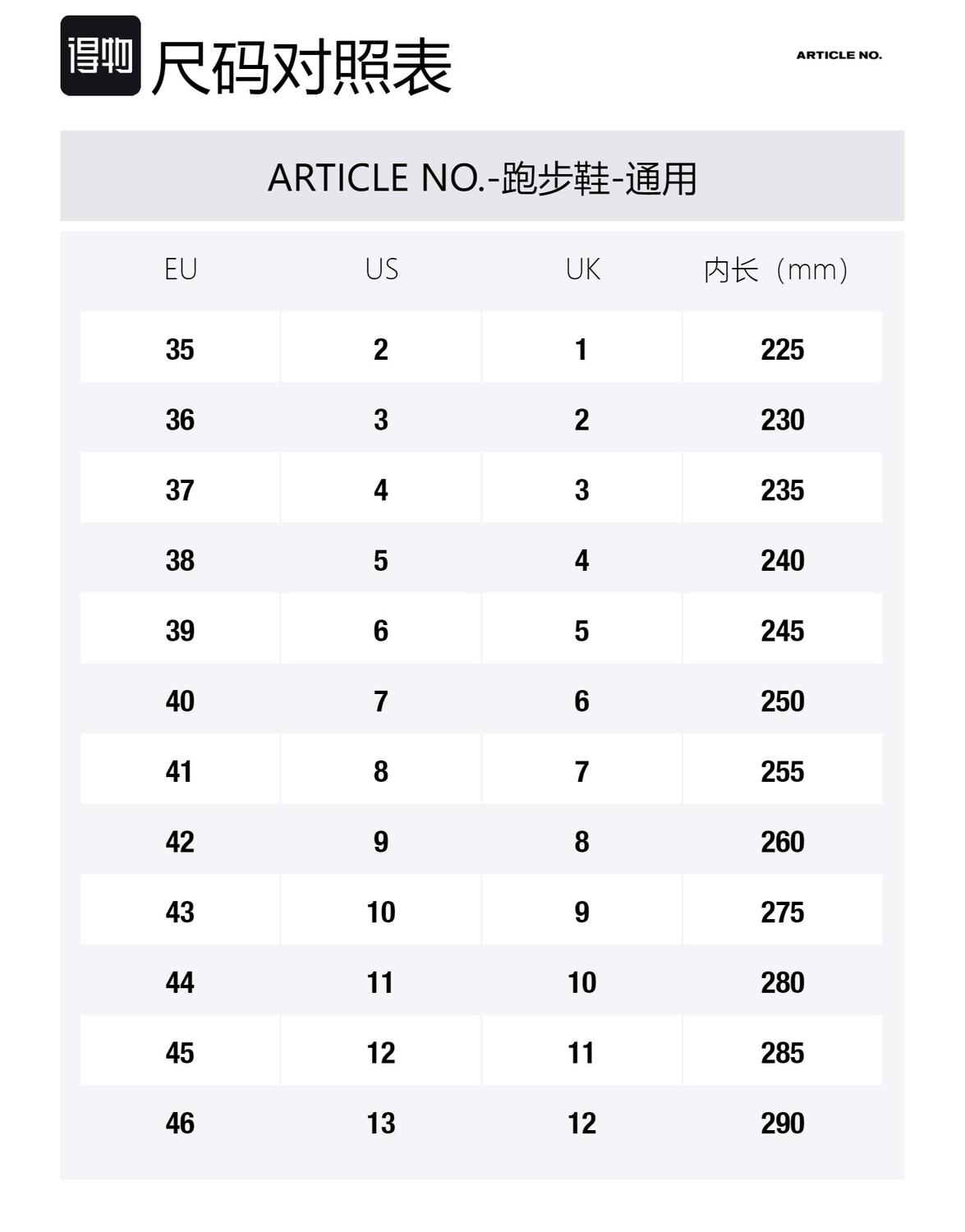 得物 尺码对照表

ARTICLE NO.

ARTICLE NO.-跑步鞋-通用

| EU | US | UK | 内长（mm） |
|---|---|---|---|
| 35 | 2 | 1 | 225 |
| 36 | 3 | 2 | 230 |
| 37 | 4 | 3 | 235 |
| 38 | 5 | 4 | 240 |
| 39 | 6 | 5 | 245 |
| 40 | 7 | 6 | 250 |
| 41 | 8 | 7 | 255 |
| 42 | 9 | 8 | 260 |
| 43 | 10 | 9 | 275 |
| 44 | 11 | 10 | 280 |
| 45 | 12 | 11 | 285 |
| 46 | 13 | 12 | 290 |